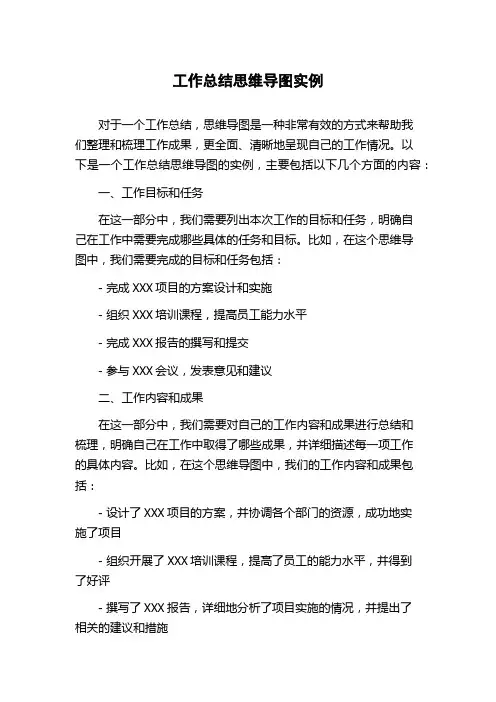 工作总结思维导图实例

对于一个工作总结，思维导图是一种非常有效的方式来帮助我们整理和梳理工作成果，更全面、清晰地呈现自己的工作情况。以下是一个工作总结思维导图的实例，主要包括以下几个方面的内容：

一、工作目标和任务

在这一部分中，我们需要列出本次工作的目标和任务，明确自己在工作中需要完成哪些具体的任务和目标。比如，在这个思维导图中，我们需要完成的目标和任务包括：

- 完成 XXX 项目的方案设计和实施

- 组织 XXX 培训课程，提高员工能力水平

- 完成 XXX 报告的撰写和提交

- 参与 XXX 会议，发表意见和建议

二、工作内容和成果

在这一部分中，我们需要对自己的工作内容和成果进行总结和梳理，明确自己在工作中取得了哪些成果，并详细描述每一项工作的具体内容。比如，在这个思维导图中，我们的工作内容和成果包括：

- 设计了 XXX 项目的方案，并协调各个部门的资源，成功地实施了项目

- 组织开展了 XXX 培训课程，提高了员工的能力水平，并得到了好评

- 撰写了 XXX 报告，详细地分析了项目实施的情况，并提出了相关的建议和措施